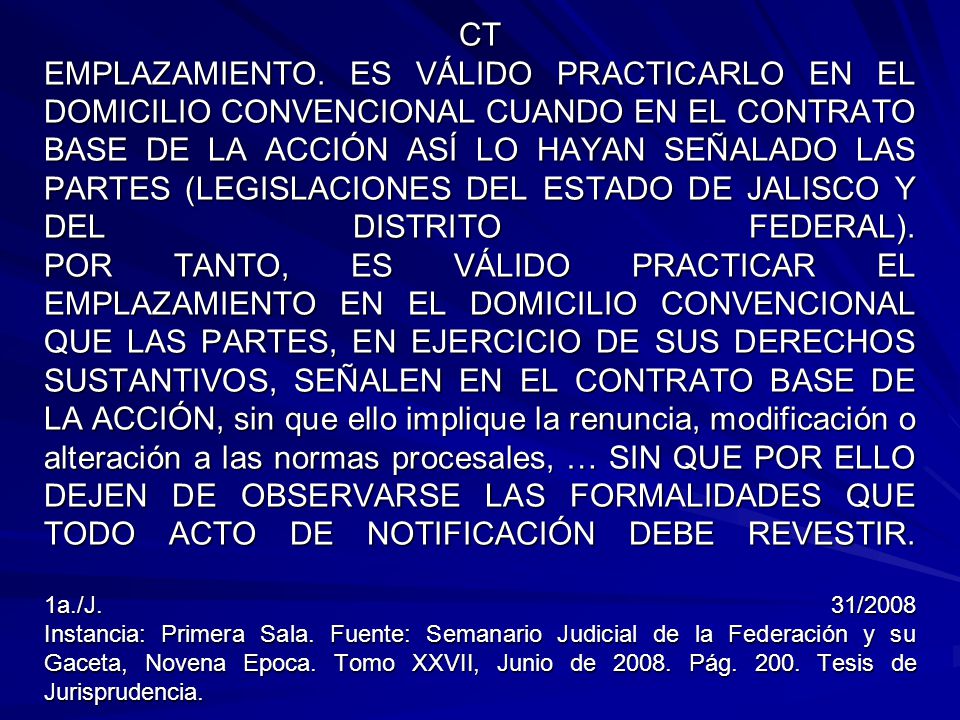 CT

EMPLAZAMIENTO. ES VÁLIDO PRACTICARLO EN EL DOMICILIO CONVENCIONAL CUANDO EN EL CONTRATO BASE DE LA ACCIÓN ASÍ LO HAYAN SEÑALADO LAS PARTES (LEGISLACIONES DEL ESTADO DE JALISCO Y DEL DISTRITO FEDERAL).
POR TANTO, ES VÁLIDO PRACTICAR EL EMPLAZAMIENTO EN EL DOMICILIO CONVENCIONAL QUE LAS PARTES, EN EJERCICIO DE SUS DERECHOS SUSTANTIVOS, SEÑALEN EN EL CONTRATO BASE DE LA ACCIÓN, sin que ello implique la renuncia, modificación o alteración a las normas procesales, … SIN QUE POR ELLO DEJEN DE OBSERVARSE LAS FORMALIDADES QUE TODO ACTO DE NOTIFICACIÓN DEBE REVESTIR.

1a./J. 31/2008
Instancia: Primera Sala. Fuente: Semanario Judicial de la Federación y su Gaceta, Novena Epoca. Tomo XXVII, Junio de 2008. Pág. 200. Tesis de Jurisprudencia.